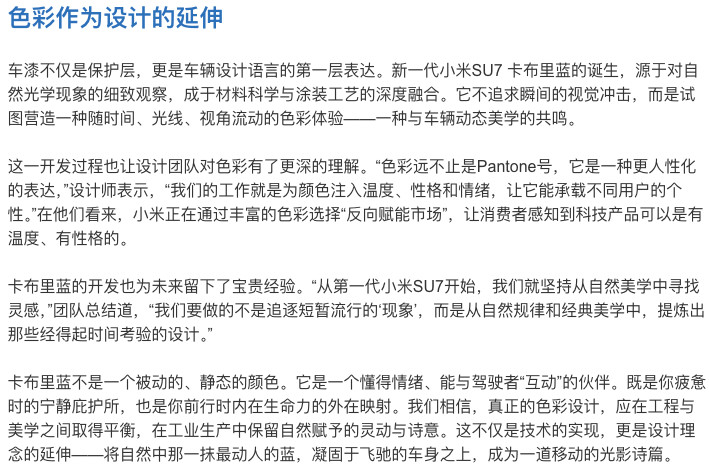 色彩作为设计的延伸

车漆不仅是保护层，更是车辆设计语言的第一层表达。新一代小米SU7 卡布里蓝的诞生，源于对自然光学现象的细致观察，成于材料科学与涂装工艺的深度融合。它不追求瞬间的视觉冲击，而是试图营造一种随时间、光线、视角流动的色彩体验——一种与车辆动态美学的共鸣。

这一开发过程也让设计团队对色彩有了更深的理解。“色彩远不止是Pantone号，它是一种更人性化的表达，”设计师表示，“我们的工作就是为颜色注入温度、性格和情绪，让它能承载不同用户的个性。”在他们看来，小米正在通过丰富的色彩选择“反向赋能市场”，让消费者感知到科技产品可以是有温度、有性格的。

卡布里蓝的开发也为未来留下了宝贵经验。“从第一代小米SU7开始，我们就坚持从自然美学中寻找灵感，”团队总结道，“我们要做的不是追逐短暂流行的‘现象’，而是从自然规律和经典美学中，提炼出那些经得起时间考验的设计。”

卡布里蓝不是一个被动的、静态的颜色。它是一个懂得情绪、能与驾驶者“互动”的伙伴。既是你疲惫时的宁静庇护所，也是你前行时内在生命力的外在映射。我们相信，真正的色彩设计，应在工程与美学之间取得平衡，在工业生产中保留自然赋予的灵动与诗意。这不仅是技术的实现，更是设计理念的延伸——将自然中那一抹最动人的蓝，凝固于飞驰的车身之上，成为一道移动的光影诗篇。